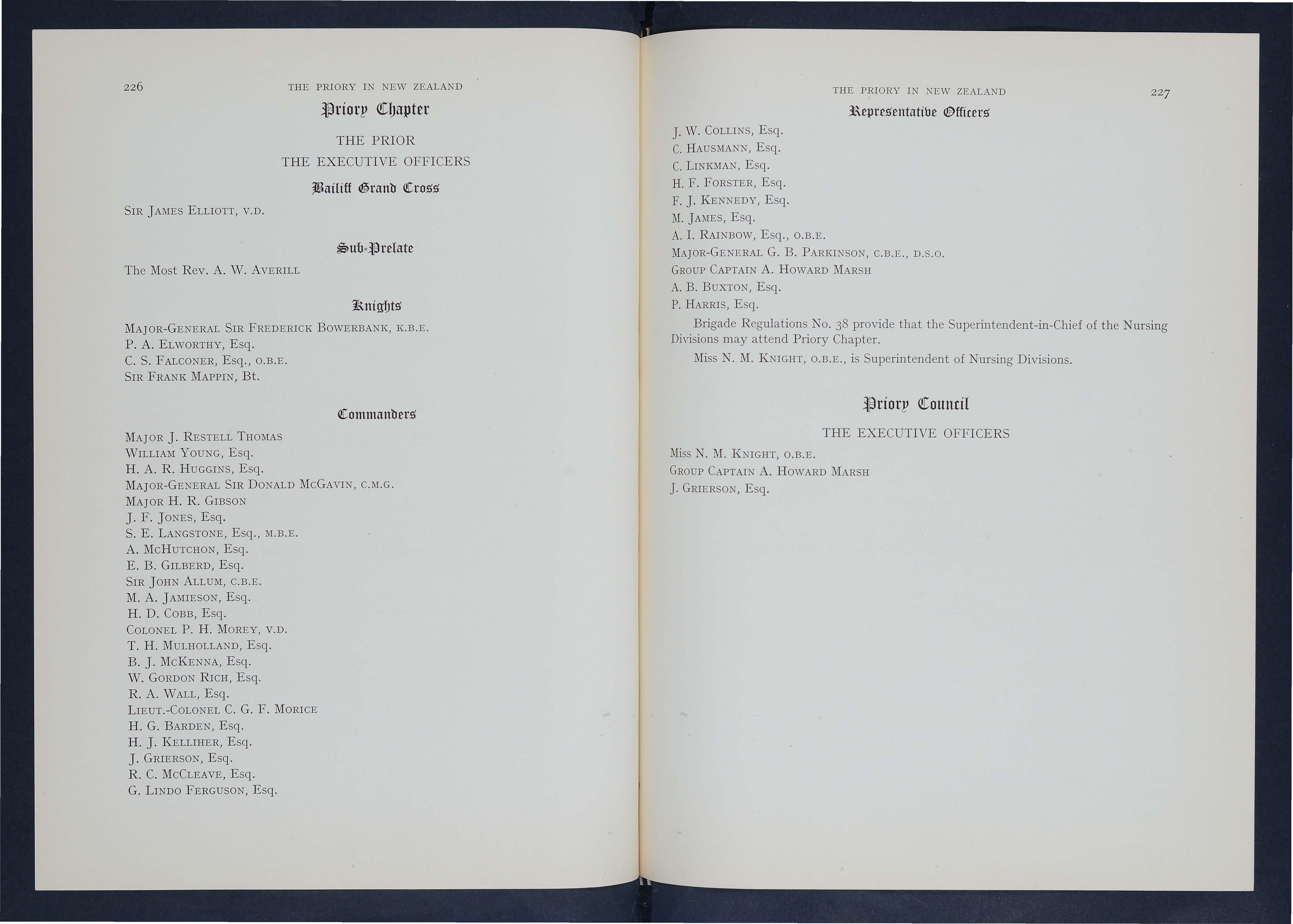 226 THE PRIORY IN NEW ZEALAND

Priory Chapter

THE PRIOR

THE EXECUTIVE OFFICERS

Bailiff Grand Cross

SIR JAMES ELLIOTT, V.D.

Sub-Prelate

The Most Rev. A. W. AVERILL

Knights

MAJOR-GENERAL SIR FREDERICK BOWERBANK, K.B.E.
P. A. ELWORTHY, Esq.
C. S. FALCONER, Esq., O.B.E.
SIR FRANK MAPPIN, Bt.

Commanders

MAJOR J. RESTELL THOMAS
WILLIAM YOUNG, Esq.
H. A. R. HUGGINS, Esq.
MAJOR-GENERAL SIR DONALD MCGAVIN, C.M.G.
MAJOR H. R. GIBSON
J. F. JONES, Esq.
S. E. LANGSTONE, Esq., M.B.E.
A. MCHUTCHON, Esq.
E. B. GILBERD, Esq.
SIR JOHN ALLUM, C.B.E.
M. A. JAMIESON, Esq.
H. D. COBB, Esq.
COLONEL P. H. MOREY, V.D.
T. H. MULHOLLAND, Esq.
B. J. MCKENNA, Esq.
W. GORDON RICH, Esq.
R. A. WALL, Esq.
LIEUT.-COLONEL C. G. F. MORICE
H. G. BARDEN, Esq.
H. J. KELLIHER, Esq.
J. GRIERSON, Esq.
R. C. MCCLEAVE, Esq.
G. LINDO FERGUSON, Esq.

THE PRIORY IN NEW ZEALAND 227

Representative Officers

J. W. COLLINS, Esq.
C. HAUSMANN, Esq.
C. LINKMAN, Esq.
H. F. FORSTER, Esq.
F. J. KENNEDY, Esq.
M. JAMES, Esq.
A. I. RAINBOW, Esq., O.B.E.
MAJOR-GENERAL G. B. PARKINSON, C.B.E., D.S.O.
GROUP CAPTAIN A. HOWARD MARSH
A. B. BUXTON, Esq.
P. HARRIS, Esq.

Brigade Regulations No. 38 provide that the Superintendent-in-Chief of the Nursing Divisions may attend Priory Chapter.

Miss N. M. KNIGHT, O.B.E., is Superintendent of Nursing Divisions.

Priory Council

THE EXECUTIVE OFFICERS

Miss N. M. KNIGHT, O.B.E.
GROUP CAPTAIN A. HOWARD MARSH
J. GRIERSON, Esq.